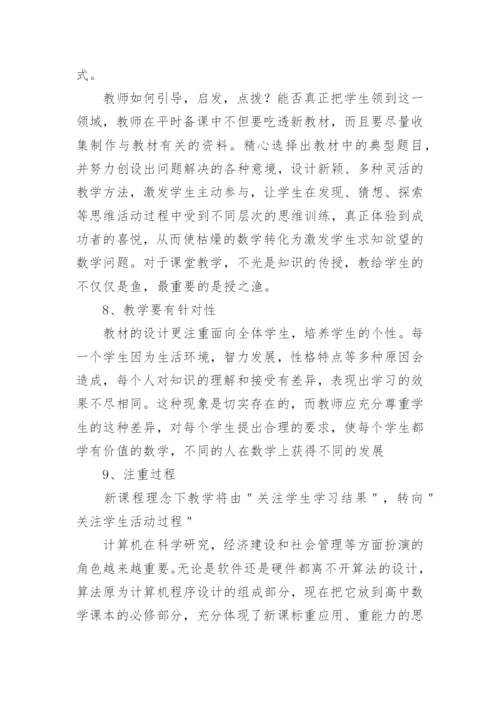 式。

教师如何引导，启发，点拨？能否真正把学生领到这一领域，教师在平时备课中不但要吃透新教材，而且要尽量收集制作与教材有关的资料。精心选择出教材中的典型题目，并努力创设出问题解决的各种意境，设计新颖、多种灵活的教学方法，激发学生主动参与，让学生在发现、猜想、探索等思维活动过程中受到不同层次的思维训练，真正体验到成功者的喜悦，从而使枯燥的数学转化为激发学生求知欲望的数学问题。对于课堂教学，不光是知识的传授，教给学生的不仅仅是鱼，最重要的是授之渔。

8、教学要有针对性

教材的设计更注重面向全体学生，培养学生的个性。每一个学生因为生活环境，智力发展，性格特点等多种原因会造成，每个人对知识的理解和接受有差异，表现出学习的效果不尽相同。这种现象是切实存在的，而教师应充分尊重学生的这种差异，对每个学生提出合理的要求，使每个学生都学有价值的数学，不同的人在数学上获得不同的发展

9、注重过程

新课程理念下教学将由＂关注学生学习结果＂，转向＂关注学生活动过程＂

计算机在科学研究，经济建设和社会管理等方面扮演的角色越来越重要。无论是软件还是硬件都离不开算法的设计，算法原为计算机程序设计的组成部分，现在把它放到高中数学课本的必修部分，充分体现了新课标重应用、重能力的思